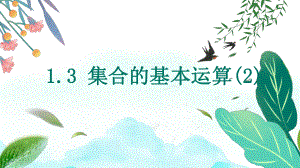 1.3 集合的基本运算(2)